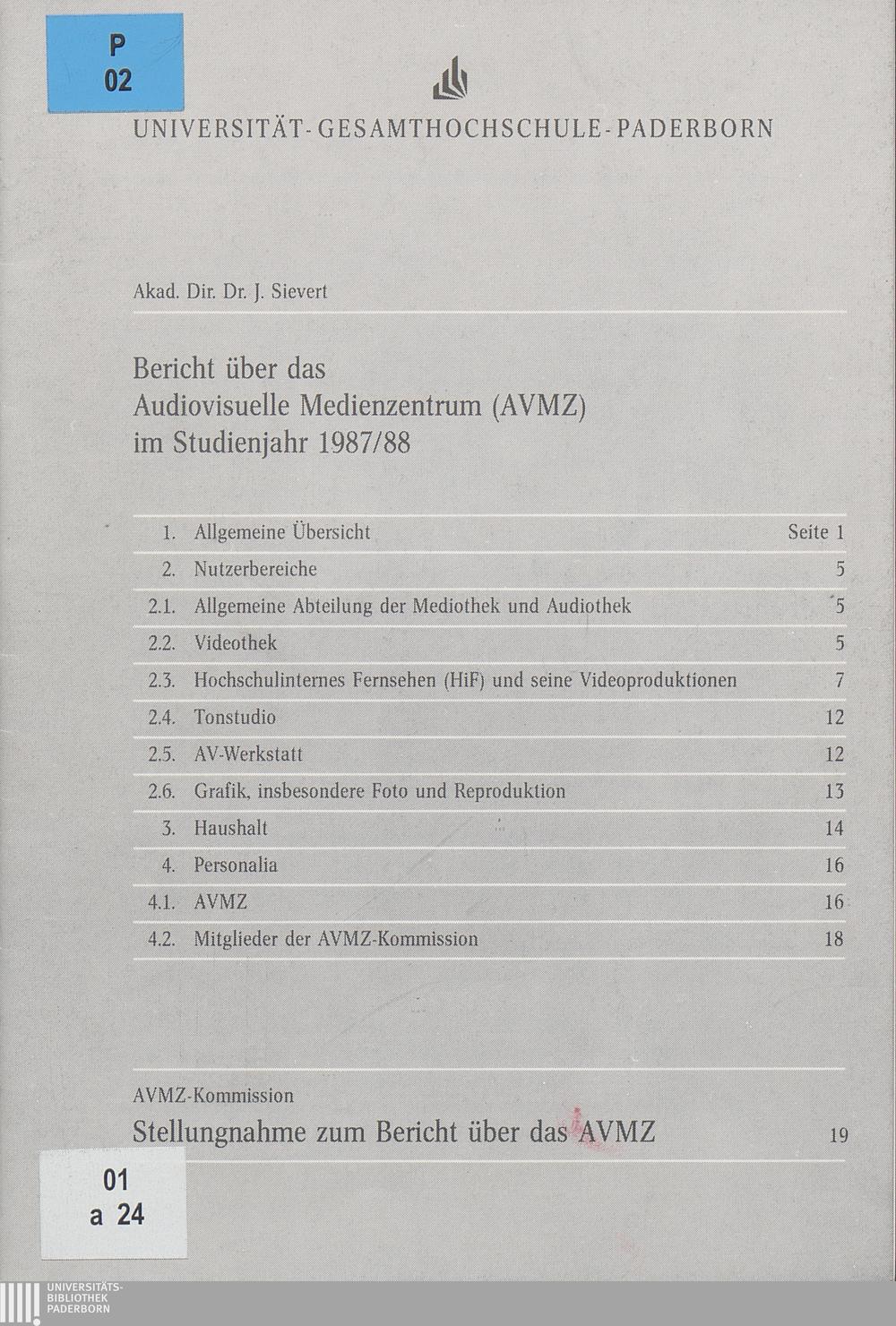 P
02

UNIVERSITÄT-GESAMTHOCHSCHULE-PADERBORN

Akad. Dir. Dr. J. Sievert

Bericht über das
Audiovisuelle Medienzentrum (AVMZ)
im Studienjahr 1987/88

| | | |
|---|---|---|
| 1. | Allgemeine Übersicht | Seite 1 |
| 2. | Nutzerbereiche | 5 |
| 2.1. | Allgemeine Abteilung der Mediothek und Audiothek | 5 |
| 2.2. | Videothek | 5 |
| 2.3. | Hochschulinternes Fernsehen (HiF) und seine Videoproduktionen | 7 |
| 2.4. | Tonstudio | 12 |
| 2.5. | AV-Werkstatt | 12 |
| 2.6. | Grafik, insbesondere Foto und Reproduktion | 13 |
| 3. | Haushalt | 14 |
| 4. | Personalia | 16 |
| 4.1. | AVMZ | 16 |
| 4.2. | Mitglieder der AVMZ-Kommission | 18 |

AVMZ-Kommission
Stellungnahme zum Bericht über das AVMZ 19

01
a 24

UNIVERSITÄTS-
BIBLIOTHEK
PADERBORN